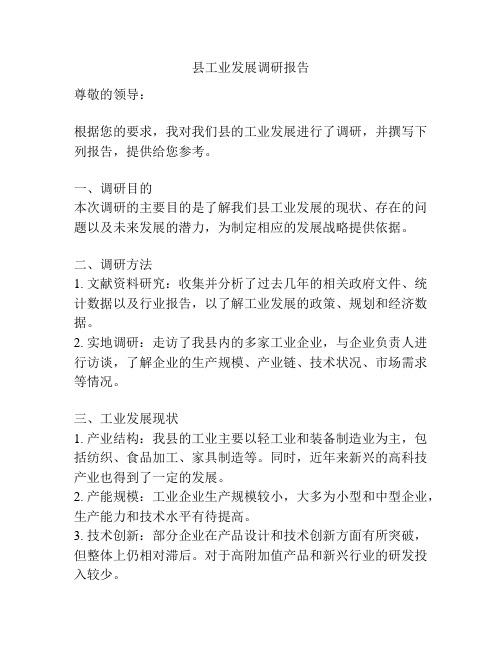 县工业发展调研报告

尊敬的领导：

根据您的要求，我对我们县的工业发展进行了调研，并撰写下列报告，提供给您参考。

一、调研目的
本次调研的主要目的是了解我们县工业发展的现状、存在的问题以及未来发展的潜力，为制定相应的发展战略提供依据。

二、调研方法
1. 文献资料研究：收集并分析了过去几年的相关政府文件、统计数据以及行业报告，以了解工业发展的政策、规划和经济数据。
2. 实地调研：走访了我县内的多家工业企业，与企业负责人进行访谈，了解企业的生产规模、产业链、技术状况、市场需求等情况。

三、工业发展现状
1. 产业结构：我县的工业主要以轻工业和装备制造业为主，包括纺织、食品加工、家具制造等。同时，近年来新兴的高科技产业也得到了一定的发展。
2. 产能规模：工业企业生产规模较小，大多为小型和中型企业，生产能力和技术水平有待提高。
3. 技术创新：部分企业在产品设计和技术创新方面有所突破，但整体上仍相对滞后。对于高附加值产品和新兴行业的研发投入较少。